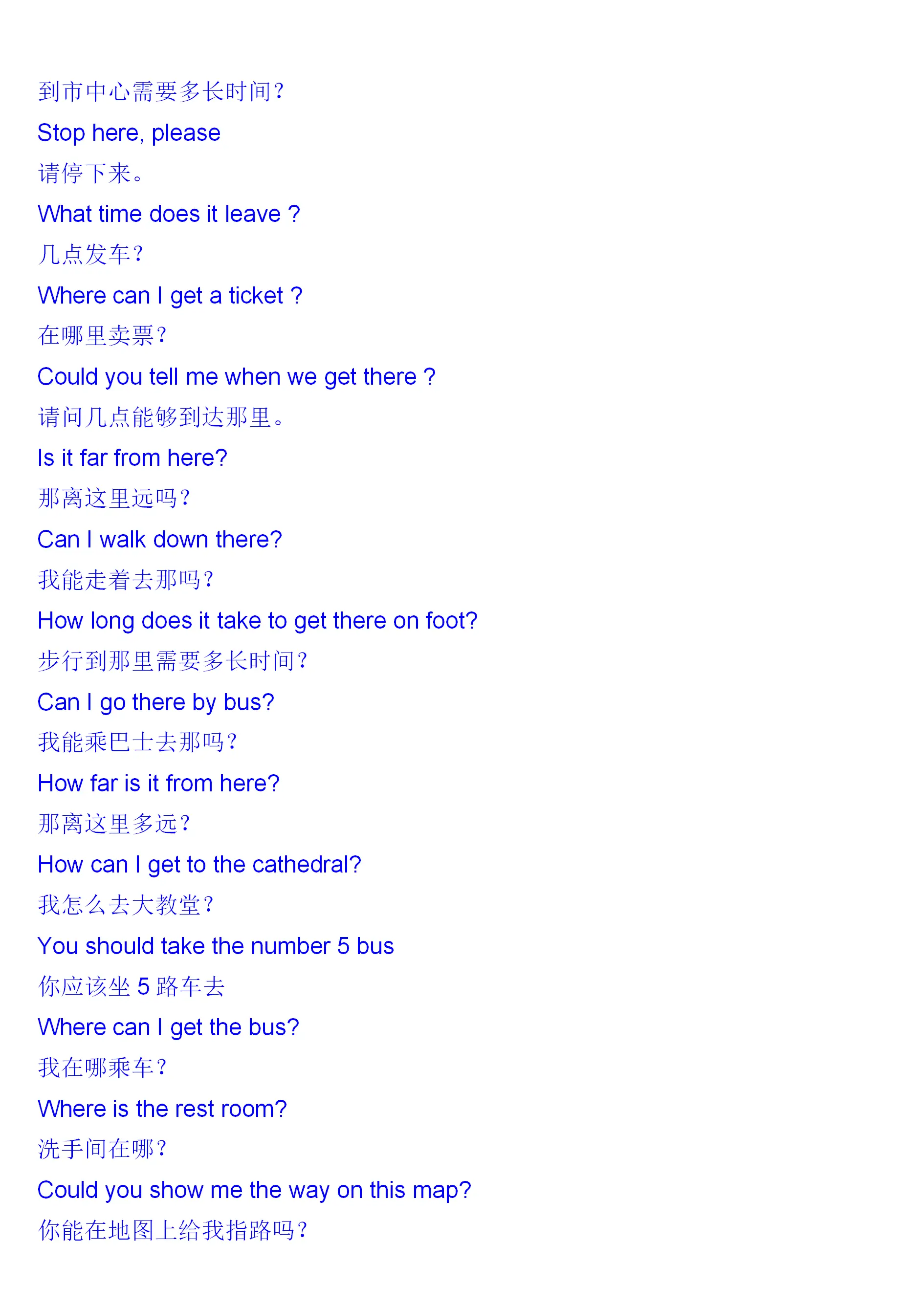 到市中心需要多长时间?

Stop here, please

请停下来。

What time does it leave ?

几点发车?

Where can I get a ticket ?

在哪里卖票?

Could you tell me when we get there ?

请问几点能够到达那里。

Is it far from here?

那离这里远吗?

Can I walk down there?

我能走着去那吗?

How long does it take to get there on foot?

步行到那里需要多长时间?

Can I go there by bus?

我能乘巴士去那吗?

How far is it from here?

那离这里多远?

How can I get to the cathedral?

我怎么去大教堂?

You should take the number 5 bus

你应该坐5路车去

Where can I get the bus?

我在哪乘车?

Where is the rest room?

洗手间在哪?

Could you show me the way on this map?

你能在地图上给我指路吗?